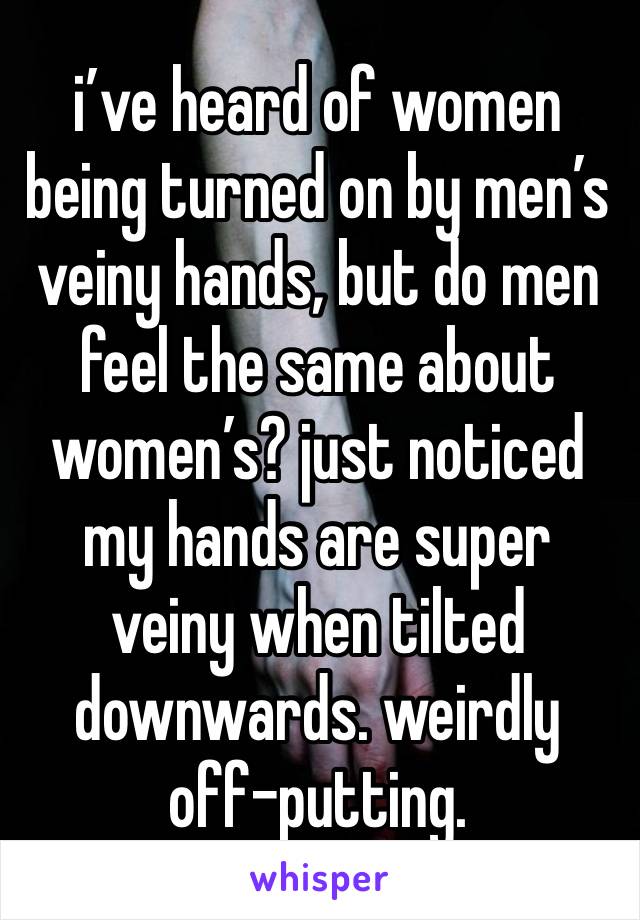 i’ve heard of women being turned on by men’s veiny hands, but do men feel the same about women’s? just noticed my hands are super veiny when tilted downwards. weirdly off-putting.

whisper